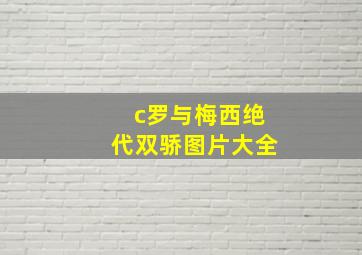 c罗与梅西绝代双骄图片大全